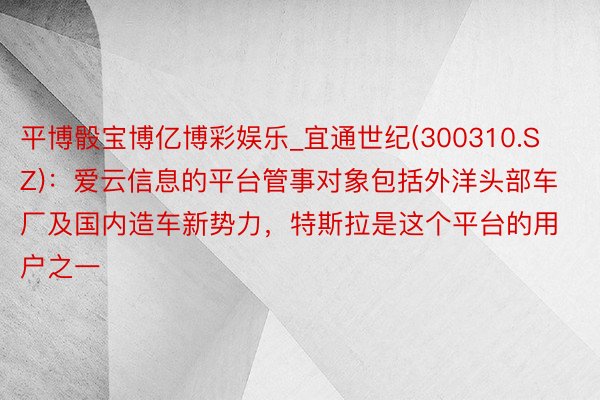 平博骰宝博亿博彩娱乐_宜通世纪(300310.SZ)：爱云信息的平台管事对象包括外洋头部车厂及国内造车新势力，特斯拉是这个平台的用户之一